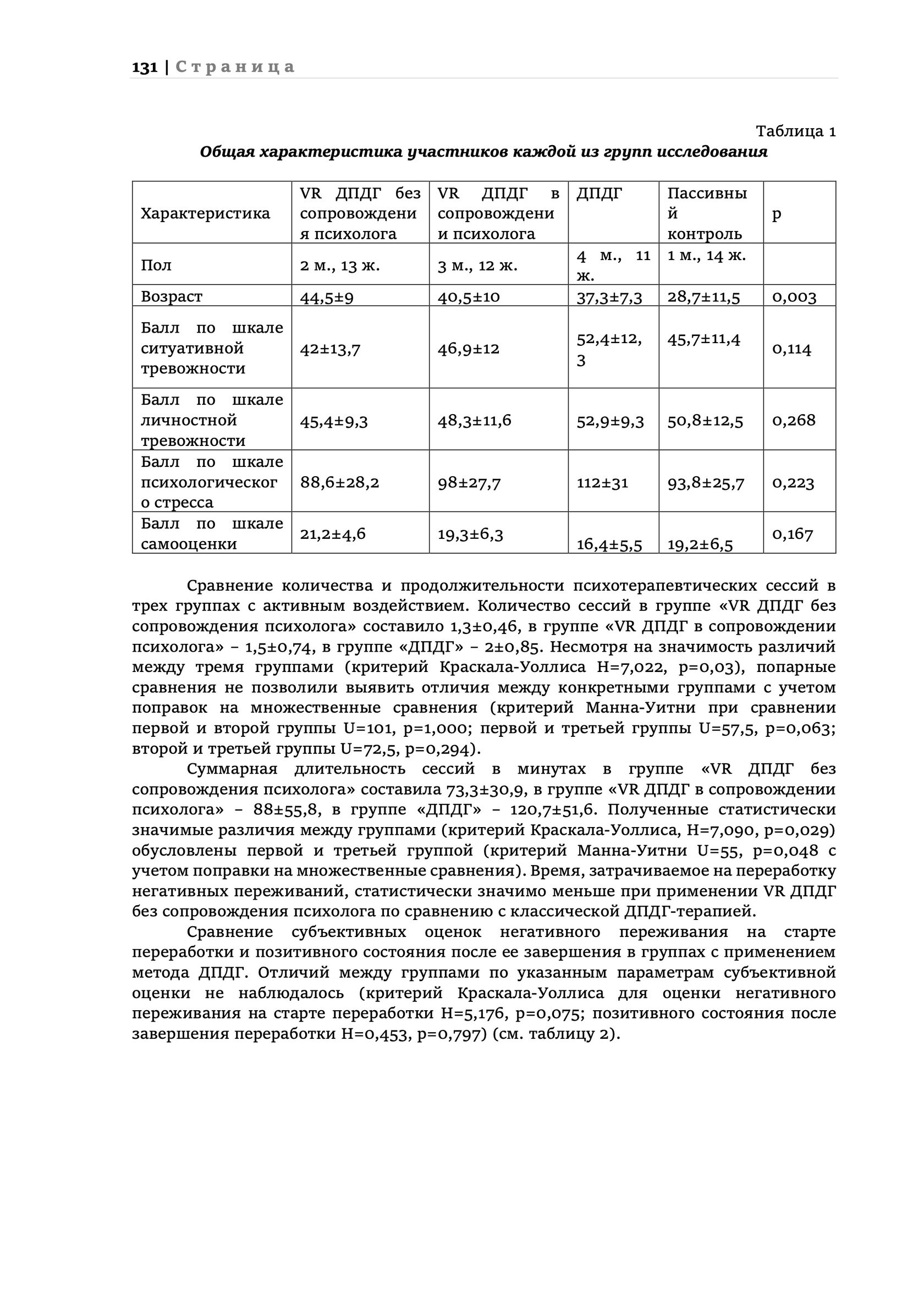 131 | Страница

Таблица 1

Общая характеристика участников каждой из групп исследования

| Характеристика | VR ДПДГ без сопровождения психолога | VR ДПДГ в сопровождении психолога | ДПДГ | Пассивный контроль | p |
|---|---|---|---|---|---|
| Пол | 2 м., 13 ж. | 3 м., 12 ж. | 4 м., 11 ж. | 1 м., 14 ж. | |
| Возраст | 44,5±9 | 40,5±10 | 37,3±7,3 | 28,7±11,5 | 0,003 |
| Балл по шкале ситуативной тревожности | 42±13,7 | 46,9±12 | 52,4±12,3 | 45,7±11,4 | 0,114 |
| Балл по шкале личностной тревожности | 45,4±9,3 | 48,3±11,6 | 52,9±9,3 | 50,8±12,5 | 0,268 |
| Балл по шкале психологического стресса | 88,6±28,2 | 98±27,7 | 112±31 | 93,8±25,7 | 0,223 |
| Балл по шкале самооценки | 21,2±4,6 | 19,3±6,3 | 16,4±5,5 | 19,2±6,5 | 0,167 |

Сравнение количества и продолжительности психотерапевтических сессий в трех группах с активным воздействием. Количество сессий в группе «VR ДПДГ без сопровождения психолога» составило 1,3±0,46, в группе «VR ДПДГ в сопровождении психолога» – 1,5±0,74, в группе «ДПДГ» – 2±0,85. Несмотря на значимость различий между тремя группами (критерий Краскала-Уоллиса H=7,022, p=0,03), попарные сравнения не позволили выявить отличия между конкретными группами с учетом поправок на множественные сравнения (критерий Манна-Уитни при сравнении первой и второй группы U=101, p=1,000; первой и третьей группы U=57,5, p=0,063; второй и третьей группы U=72,5, p=0,294).

Суммарная длительность сессий в минутах в группе «VR ДПДГ без сопровождения психолога» составила 73,3±30,9, в группе «VR ДПДГ в сопровождении психолога» – 88±55,8, в группе «ДПДГ» – 120,7±51,6. Полученные статистически значимые различия между группами (критерий Краскала-Уоллиса, H=7,090, p=0,029) обусловлены первой и третьей группой (критерий Манна-Уитни U=55, p=0,048 с учетом поправки на множественные сравнения). Время, затрачиваемое на переработку негативных переживаний, статистически значимо меньше при применении VR ДПДГ без сопровождения психолога по сравнению с классической ДПДГ-терапией.

Сравнение субъективных оценок негативного переживания на старте переработки и позитивного состояния после ее завершения в группах с применением метода ДПДГ. Отличий между группами по указанным параметрам субъективной оценки не наблюдалось (критерий Краскала-Уоллиса для оценки негативного переживания на старте переработки H=5,176, p=0,075; позитивного состояния после завершения переработки H=0,453, p=0,797) (см. таблицу 2).